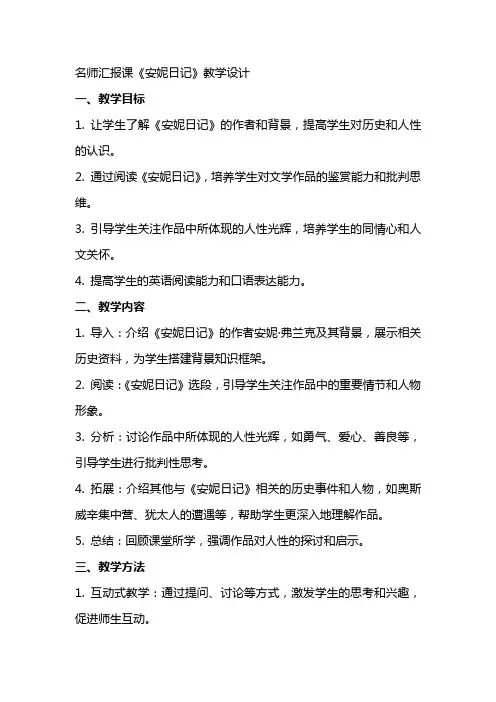 名师汇报课《安妮日记》教学设计

一、教学目标

1. 让学生了解《安妮日记》的作者和背景，提高学生对历史和人性的认识。

2. 通过阅读《安妮日记》，培养学生对文学作品的鉴赏能力和批判思维。

3. 引导学生关注作品中所体现的人性光辉，培养学生的同情心和人文关怀。

4. 提高学生的英语阅读能力和口语表达能力。

二、教学内容

1. 导入：介绍《安妮日记》的作者安妮·弗兰克及其背景，展示相关历史资料，为学生搭建背景知识框架。

2. 阅读：《安妮日记》选段，引导学生关注作品中的重要情节和人物形象。

3. 分析：讨论作品中所体现的人性光辉，如勇气、爱心、善良等，引导学生进行批判性思考。

4. 拓展：介绍其他与《安妮日记》相关的历史事件和人物，如奥斯威辛集中营、犹太人的遭遇等，帮助学生更深入地理解作品。

5. 总结：回顾课堂所学，强调作品对人性的探讨和启示。

三、教学方法

1. 互动式教学：通过提问、讨论等方式，激发学生的思考和兴趣，促进师生互动。